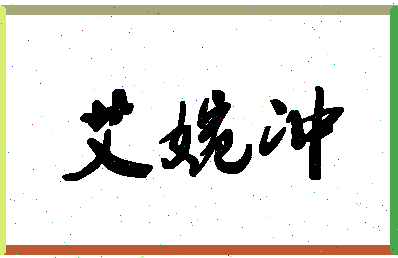 艾娆冲